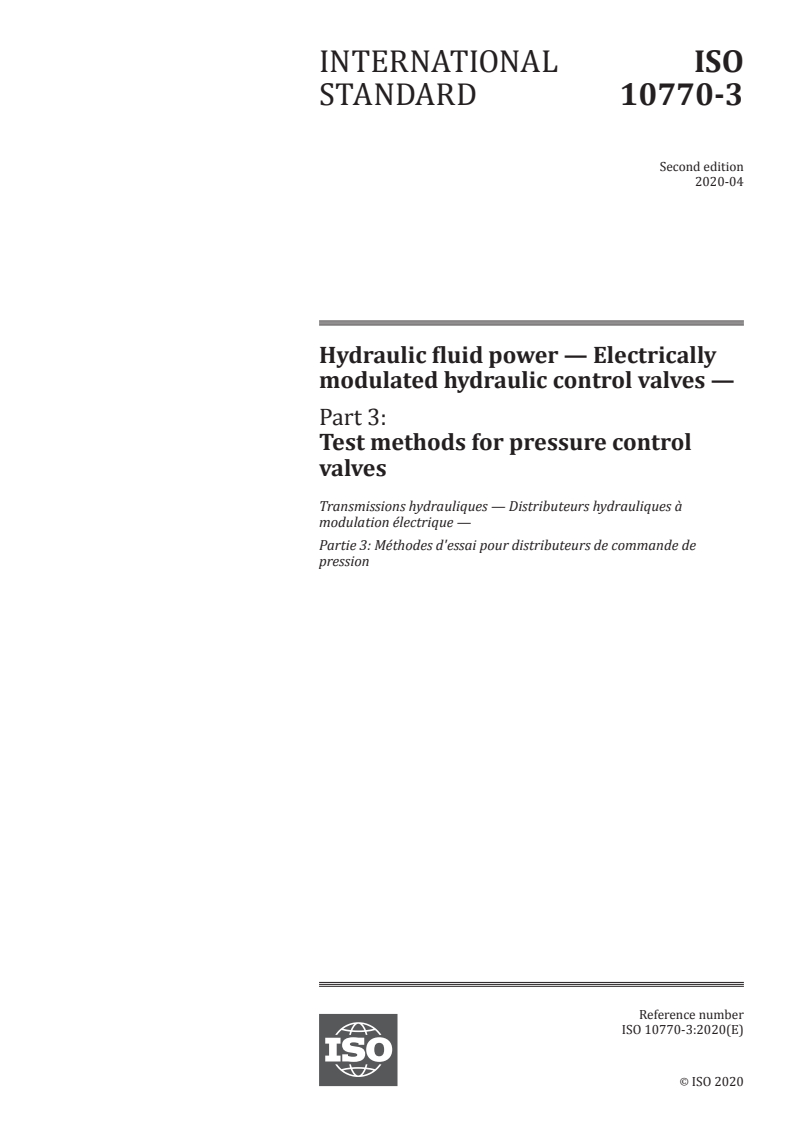 INTERNATIONAL STANDARD

ISO 10770-3

Second edition
2020-04

Hydraulic fluid power — Electrically modulated hydraulic control valves —

Part 3:
Test methods for pressure control valves

Transmissions hydrauliques — Distributeurs hydrauliques à modulation électrique —

Partie 3: Méthodes d'essai pour distributeurs de commande de pression

ISO

Reference number
ISO 10770-3:2020(E)

© ISO 2020